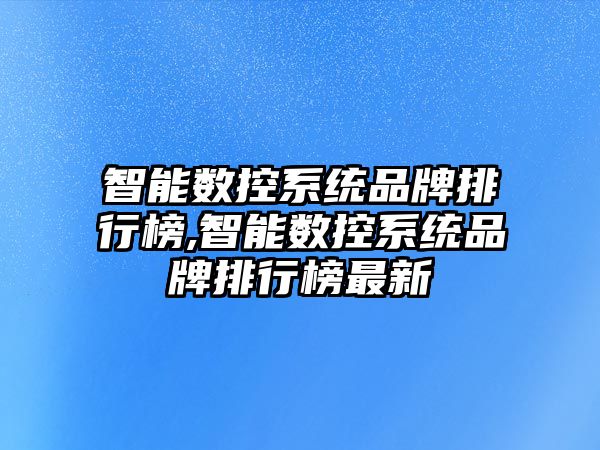 智能数控系统品牌排行榜,智能数控系统品牌排行榜最新